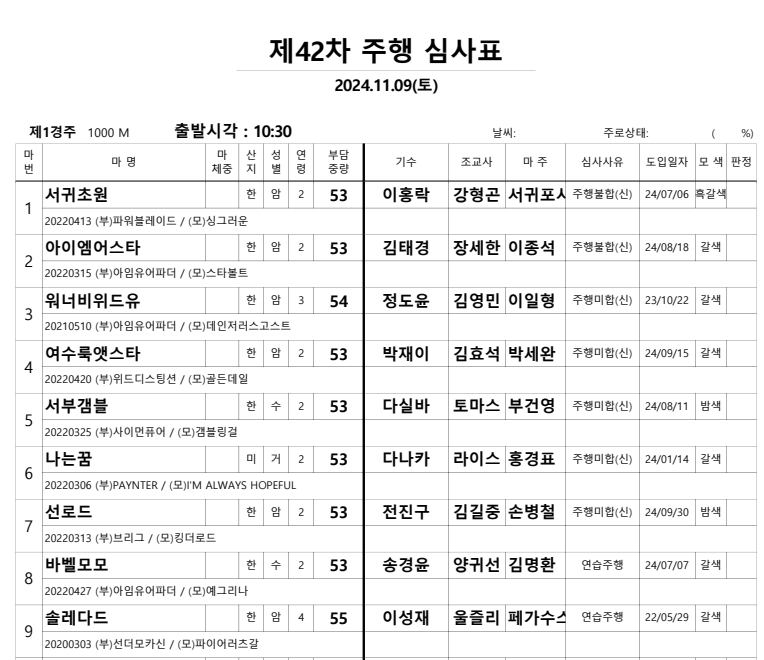 제42차 주행 심사표

2024.11.09(토)

제1경주 1000 M 출발시각 : 10:30 날씨: 주로상태: ( %)

| 마번 | 마 명 | 마체중 | 산지 | 성별 | 연령 | 부담중량 | 기수 | 조교사 | 마 주 | 심사사유 | 도입일자 | 모 색 | 판정 |
|---|---|---|---|---|---|---|---|---|---|---|---|---|---|
| 1 | 서귀초원 | | 한 | 암 | 2 | 53 | 이홍락 | 강형곤 | 서귀포시 | 주행불합(신) | 24/07/06 | 흑갈색 | |
| | 20220413 (부)파워블레이드 / (모)싱그러운 | | | | | | | | | | | | |
| 2 | 아이엠어스타 | | 한 | 암 | 2 | 53 | 김태경 | 장세한 | 이종석 | 주행불합(신) | 24/08/18 | 갈색 | |
| | 20220315 (부)아임유어파더 / (모)스타볼트 | | | | | | | | | | | | |
| 3 | 워너비위드유 | | 한 | 암 | 3 | 54 | 정도윤 | 김영민 | 이일형 | 주행미합(신) | 23/10/22 | 갈색 | |
| | 20210510 (부)아임유어파더 / (모)데인저러스고스트 | | | | | | | | | | | | |
| 4 | 여수룩앳스타 | | 한 | 암 | 2 | 53 | 박재이 | 김효석 | 박세완 | 주행미합(신) | 24/09/15 | 갈색 | |
| | 20220420 (부)위드디스팅션 / (모)골든데일 | | | | | | | | | | | | |
| 5 | 서부갬블 | | 한 | 수 | 2 | 53 | 다실바 | 토마스 | 부건영 | 주행미합(신) | 24/08/11 | 밤색 | |
| | 20220325 (부)사이먼퓨어 / (모)갬블링걸 | | | | | | | | | | | | |
| 6 | 나는꿈 | | 미 | 거 | 2 | 53 | 다나카 | 라이스 | 홍경표 | 주행미합(신) | 24/01/14 | 갈색 | |
| | 20220306 (부)PAYNTER / (모)I'M ALWAYS HOPEFUL | | | | | | | | | | | | |
| 7 | 선로드 | | 한 | 암 | 2 | 53 | 전진구 | 김길중 | 손병철 | 주행미합(신) | 24/09/30 | 밤색 | |
| | 20220313 (부)브리그 / (모)킹더로드 | | | | | | | | | | | | |
| 8 | 바벨모모 | | 한 | 수 | 2 | 53 | 송경윤 | 양귀선 | 김명환 | 연습주행 | 24/07/07 | 갈색 | |
| | 20220427 (부)아임유어파더 / (모)예그리나 | | | | | | | | | | | | |
| 9 | 솔레다드 | | 한 | 암 | 4 | 55 | 이성재 | 울즐리 | 페가수스 | 연습주행 | 22/05/29 | 갈색 | |
| | 20200303 (부)선더모카신 / (모)파이어러츠갈 | | | | | | | | | | | | |